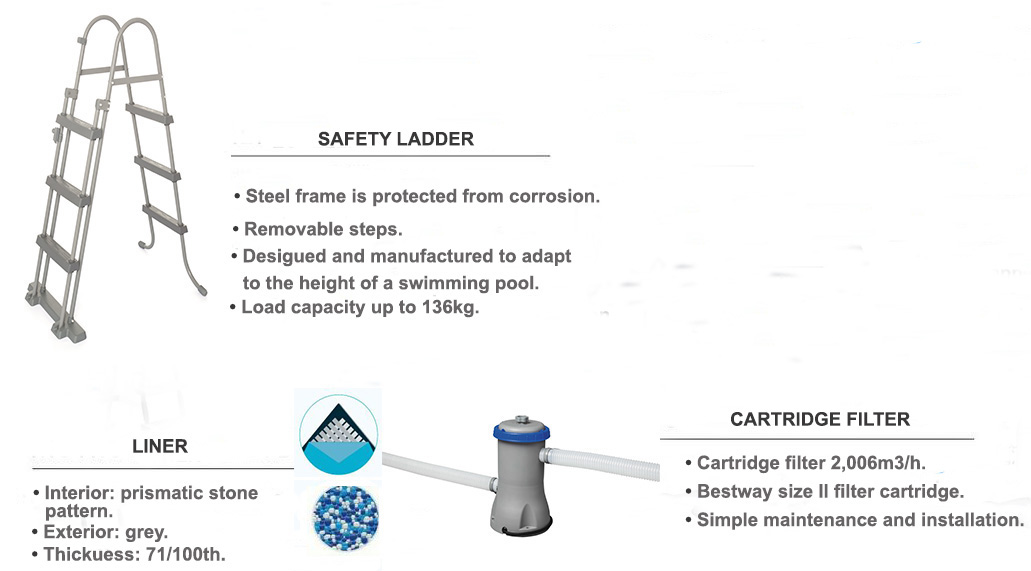 SAFETY LADDER

• Steel frame is protected from corrosion.
• Removable steps.
• Desigued and manufactured to adapt to the height of a swimming pool.
• Load capacity up to 136kg.

LINER

• Interior: prismatic stone pattern.
• Exterior: grey.
• Thickuess: 71/100th.

CARTRIDGE FILTER

• Cartridge filter 2,006m3/h.
• Bestway size II filter cartridge.
• Simple maintenance and installation.